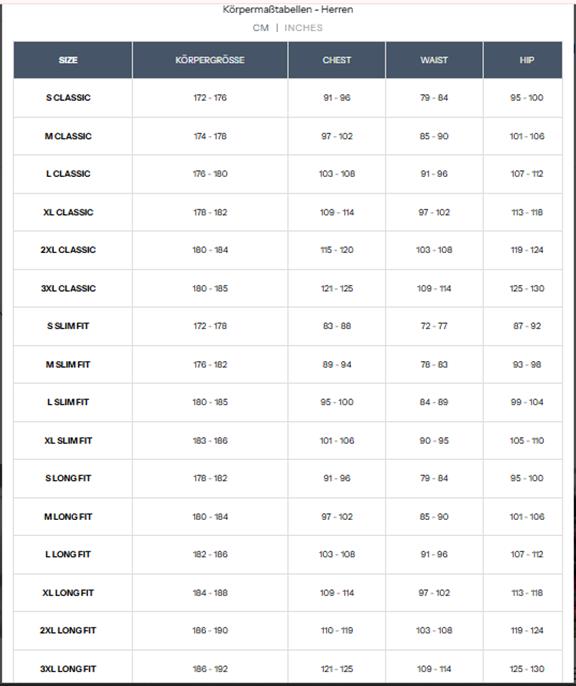 Körpermaßtabellen - Herren

CM | INCHES

| SIZE | KÖRPERGRÖSSE | CHEST | WAIST | HIP |
|---|---|---|---|---|
| S CLASSIC | 172 - 176 | 91 - 96 | 79 - 84 | 95 - 100 |
| M CLASSIC | 174 - 178 | 97 - 102 | 85 - 90 | 101 - 106 |
| L CLASSIC | 176 - 180 | 103 - 108 | 91 - 96 | 107 - 112 |
| XL CLASSIC | 178 - 182 | 109 - 114 | 97 - 102 | 113 - 118 |
| 2XL CLASSIC | 180 - 184 | 115 - 120 | 103 - 108 | 119 - 124 |
| 3XL CLASSIC | 180 - 185 | 121 - 125 | 109 - 114 | 125 - 130 |
| S SLIM FIT | 172 - 178 | 83 - 88 | 72 - 77 | 87 - 92 |
| M SLIM FIT | 176 - 182 | 89 - 94 | 78 - 83 | 93 - 98 |
| L SLIM FIT | 180 - 185 | 95 - 100 | 84 - 89 | 99 - 104 |
| XL SLIM FIT | 183 - 186 | 101 - 106 | 90 - 95 | 105 - 110 |
| S LONG FIT | 178 - 182 | 91 - 96 | 79 - 84 | 95 - 100 |
| M LONG FIT | 180 - 184 | 97 - 102 | 85 - 90 | 101 - 106 |
| L LONG FIT | 182 - 186 | 103 - 108 | 91 - 96 | 107 - 112 |
| XL LONG FIT | 184 - 188 | 109 - 114 | 97 - 102 | 113 - 118 |
| 2XL LONG FIT | 186 - 190 | 110 - 119 | 103 - 108 | 119 - 124 |
| 3XL LONG FIT | 186 - 192 | 121 - 125 | 109 - 114 | 125 - 130 |